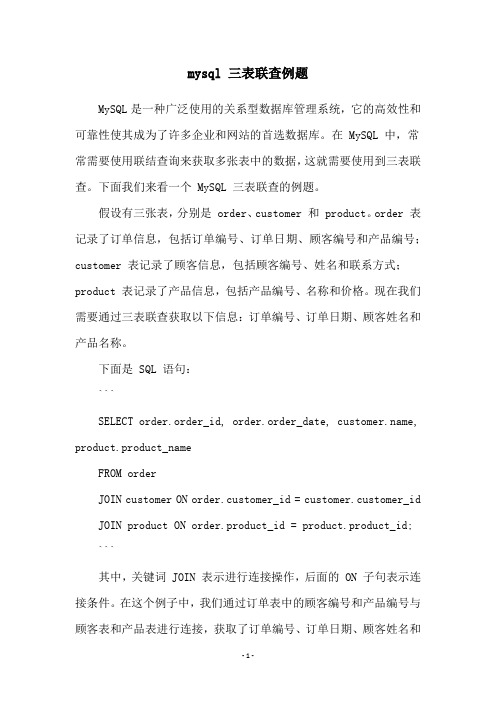 mysql 三表联查例题

MySQL 是一种广泛使用的关系型数据库管理系统，它的高效性和可靠性使其成为了许多企业和网站的首选数据库。在 MySQL 中，常常需要使用联结查询来获取多张表中的数据，这就需要使用到三表联查。下面我们来看一个 MySQL 三表联查的例题。

假设有三张表，分别是 order、customer 和 product。order 表记录了订单信息，包括订单编号、订单日期、顾客编号和产品编号；customer 表记录了顾客信息，包括顾客编号、姓名和联系方式；product 表记录了产品信息，包括产品编号、名称和价格。现在我们需要通过三表联查获取以下信息：订单编号、订单日期、顾客姓名和产品名称。

下面是 SQL 语句：

```

SELECT order.order_id, order.order_date, customer.name, product.product_name

FROM order

JOIN customer ON order.customer_id = customer.customer_id

JOIN product ON order.product_id = product.product_id;

```

其中，关键词 JOIN 表示进行连接操作，后面的 ON 子句表示连接条件。在这个例子中，我们通过订单表中的顾客编号和产品编号与顾客表和产品表进行连接，获取了订单编号、订单日期、顾客姓名和

-1-